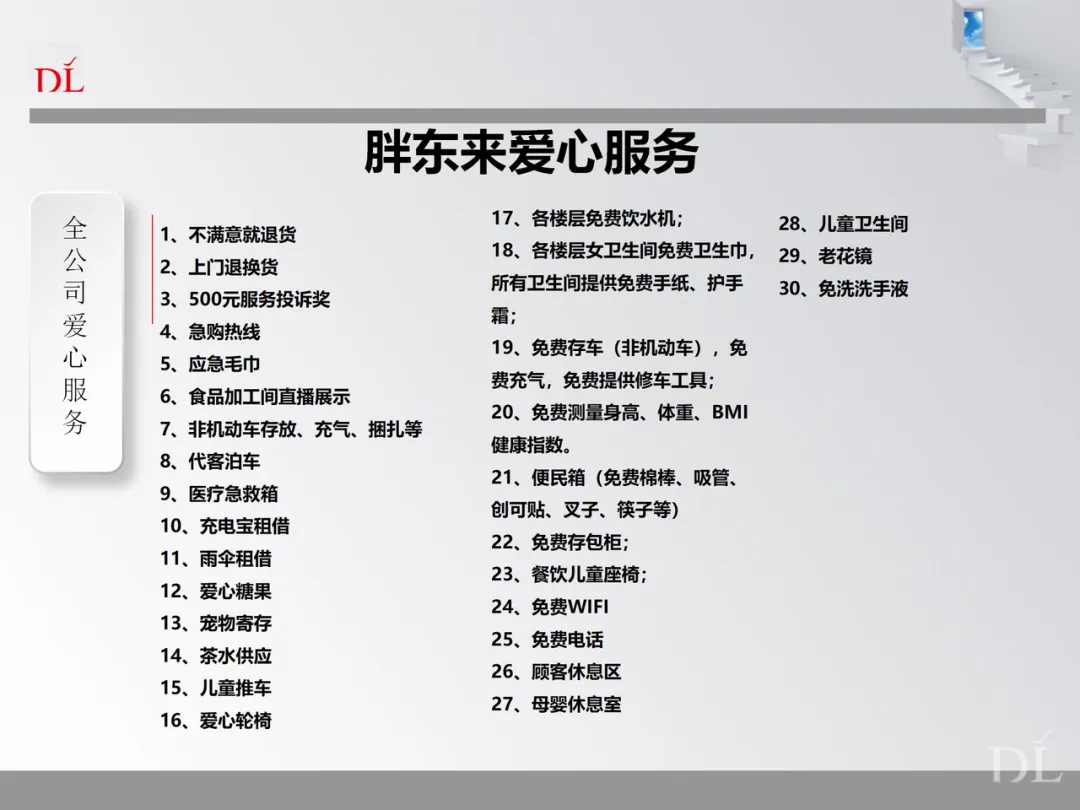 DL

胖东来爱心服务

全公司爱心服务

1、不满意就退货
2、上门退换货
3、500元服务投诉奖
4、急购热线
5、应急毛巾
6、食品加工间直播展示
7、非机动车存放、充气、捆扎等
8、代客泊车
9、医疗急救箱
10、充电宝租借
11、雨伞租借
12、爱心糖果
13、宠物寄存
14、茶水供应
15、儿童推车
16、爱心轮椅

17、各楼层免费饮水机;
18、各楼层女卫生间免费卫生巾，所有卫生间提供免费手纸、护手霜;
19、免费存车（非机动车），免费充气，免费提供修车工具;
20、免费测量身高、体重、BMI健康指数。
21、便民箱（免费棉棒、吸管、创可贴、叉子、筷子等）
22、免费存包柜;
23、餐饮儿童座椅;
24、免费WIFI
25、免费电话
26、顾客休息区
27、母婴休息室

28、儿童卫生间
29、老花镜
30、免洗洗手液

DL